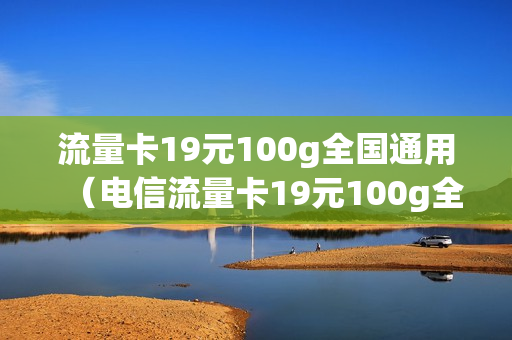 流量卡19元100g全国通用（电信流量卡19元100g全